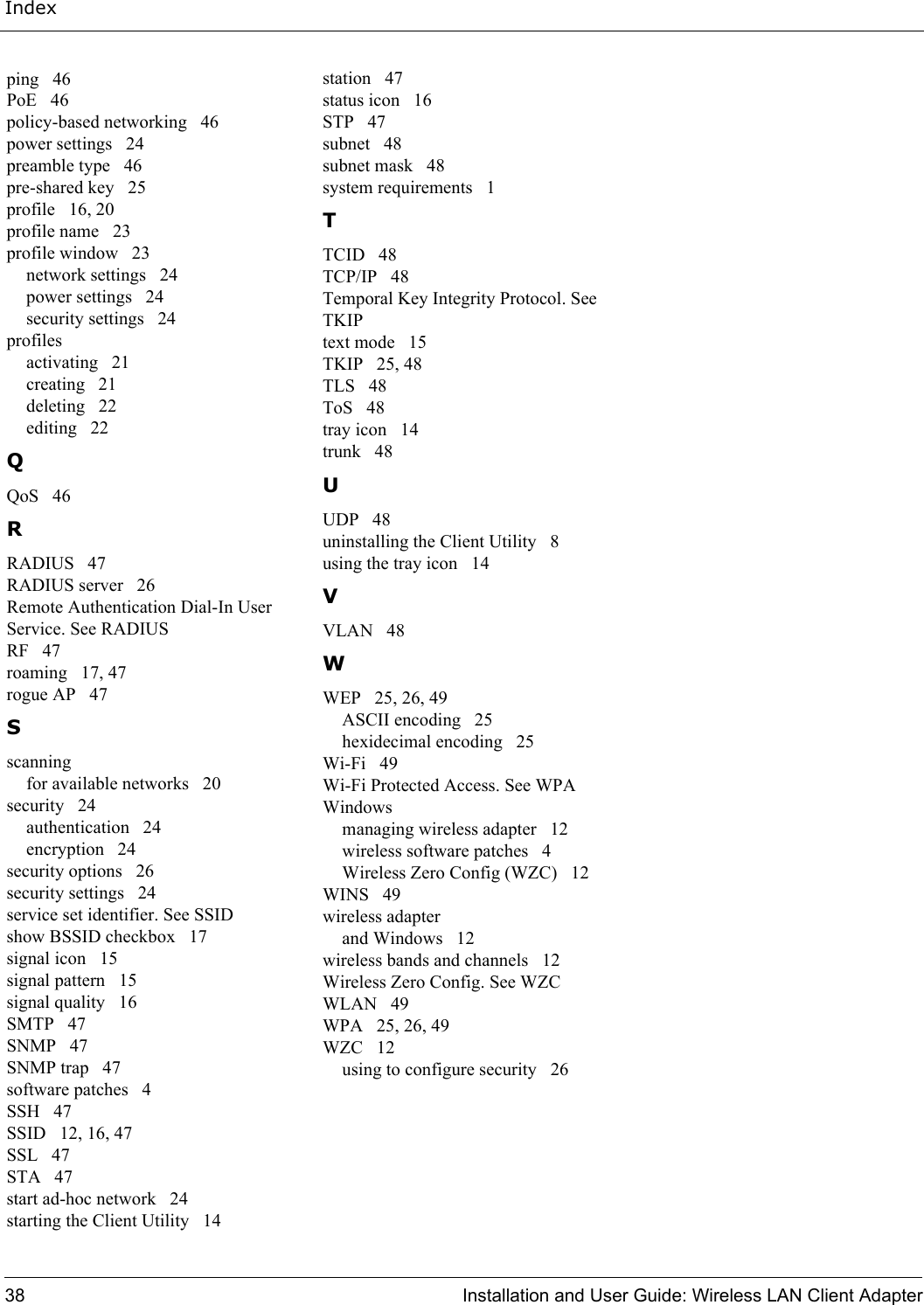 Index

ping 46
PoE 46
policy-based networking 46
power settings 24
preamble type 46
pre-shared key 25
profile 16, 20
profile name 23
profile window 23
network settings 24
power settings 24
security settings 24
profiles
activating 21
creating 21
deleting 22
editing 22

Q

QoS 46

R

RADIUS 47
RADIUS server 26
Remote Authentication Dial-In User Service. See RADIUS
RF 47
roaming 17, 47
rogue AP 47

S

scanning
for available networks 20
security 24
authentication 24
encryption 24
security options 26
security settings 24
service set identifier. See SSID
show BSSID checkbox 17
signal icon 15
signal pattern 15
signal quality 16
SMTP 47
SNMP 47
SNMP trap 47
software patches 4
SSH 47
SSID 12, 16, 47
SSL 47
STA 47
start ad-hoc network 24
starting the Client Utility 14

station 47
status icon 16
STP 47
subnet 48
subnet mask 48
system requirements 1

T

TCID 48
TCP/IP 48
Temporal Key Integrity Protocol. See TKIP
text mode 15
TKIP 25, 48
TLS 48
ToS 48
tray icon 14
trunk 48

U

UDP 48
uninstalling the Client Utility 8
using the tray icon 14

V

VLAN 48

W

WEP 25, 26, 49
ASCII encoding 25
hexidecimal encoding 25
Wi-Fi 49
Wi-Fi Protected Access. See WPA
Windows
managing wireless adapter 12
wireless software patches 4
Wireless Zero Config (WZC) 12
WINS 49
wireless adapter
and Windows 12
wireless bands and channels 12
Wireless Zero Config. See WZC
WLAN 49
WPA 25, 26, 49
WZC 12
using to configure security 26

38 Installation and User Guide: Wireless LAN Client Adapter